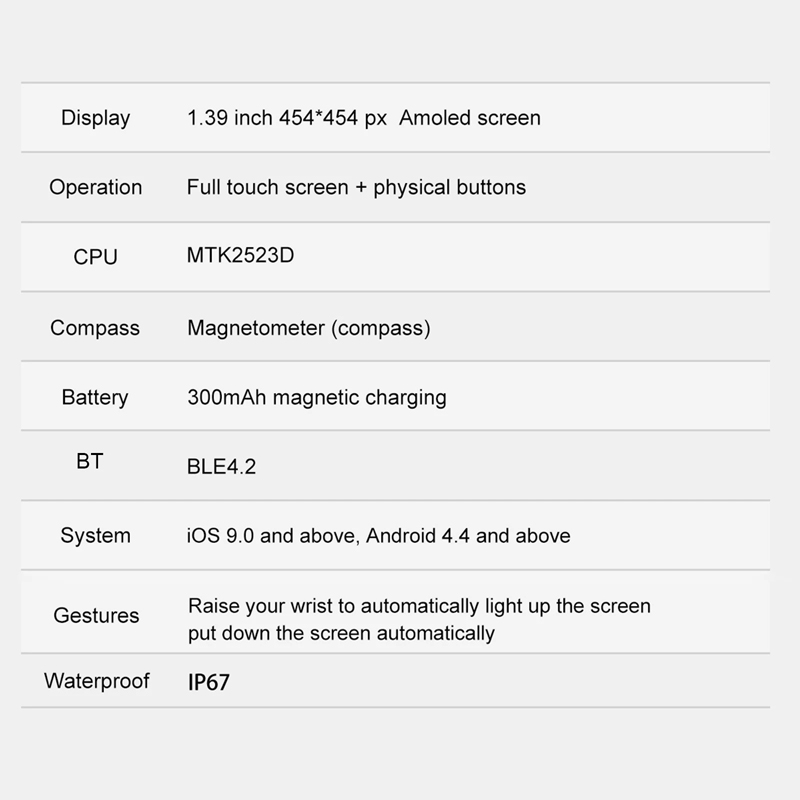 | Display | 1.39 inch 454*454 px Amoled screen |
|---|---|
| Operation | Full touch screen + physical buttons |
| CPU | MTK2523D |
| Compass | Magnetometer (compass) |
| Battery | 300mAh magnetic charging |
| BT | BLE4.2 |
| System | iOS 9.0 and above, Android 4.4 and above |
| Gestures | Raise your wrist to automatically light up the screen put down the screen automatically |
| Waterproof | IP67 |